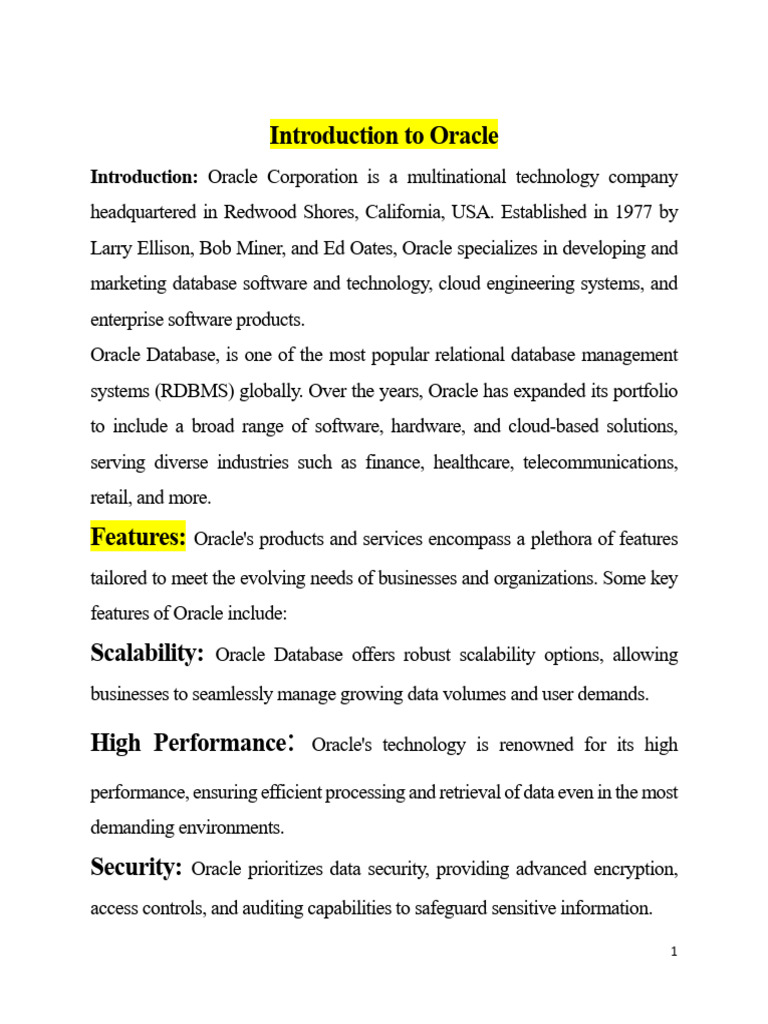 Introduction to Oracle

Introduction: Oracle Corporation is a multinational technology company headquartered in Redwood Shores, California, USA. Established in 1977 by Larry Ellison, Bob Miner, and Ed Oates, Oracle specializes in developing and marketing database software and technology, cloud engineering systems, and enterprise software products.

Oracle Database, is one of the most popular relational database management systems (RDBMS) globally. Over the years, Oracle has expanded its portfolio to include a broad range of software, hardware, and cloud-based solutions, serving diverse industries such as finance, healthcare, telecommunications, retail, and more.

Features: Oracle's products and services encompass a plethora of features tailored to meet the evolving needs of businesses and organizations. Some key features of Oracle include:

Scalability: Oracle Database offers robust scalability options, allowing businesses to seamlessly manage growing data volumes and user demands.

High Performance: Oracle's technology is renowned for its high performance, ensuring efficient processing and retrieval of data even in the most demanding environments.

Security: Oracle prioritizes data security, providing advanced encryption, access controls, and auditing capabilities to safeguard sensitive information.

1